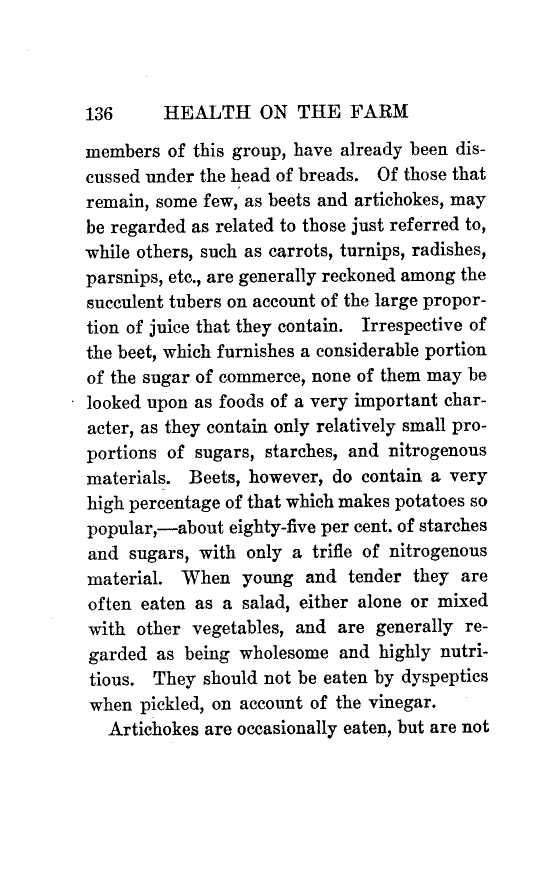 136 HEALTH ON THE FARM

members of this group, have already been discussed under the head of breads. Of those that remain, some few, as beets and artichokes, may be regarded as related to those just referred to, while others, such as carrots, turnips, radishes, parsnips, etc., are generally reckoned among the succulent tubers on account of the large proportion of juice that they contain. Irrespective of the beet, which furnishes a considerable portion of the sugar of commerce, none of them may be looked upon as foods of a very important character, as they contain only relatively small proportions of sugars, starches, and nitrogenous materials. Beets, however, do contain a very high percentage of that which makes potatoes so popular,—about eighty-five per cent. of starches and sugars, with only a trifle of nitrogenous material. When young and tender they are often eaten as a salad, either alone or mixed with other vegetables, and are generally regarded as being wholesome and highly nutritious. They should not be eaten by dyspeptics when pickled, on account of the vinegar.

Artichokes are occasionally eaten, but are not